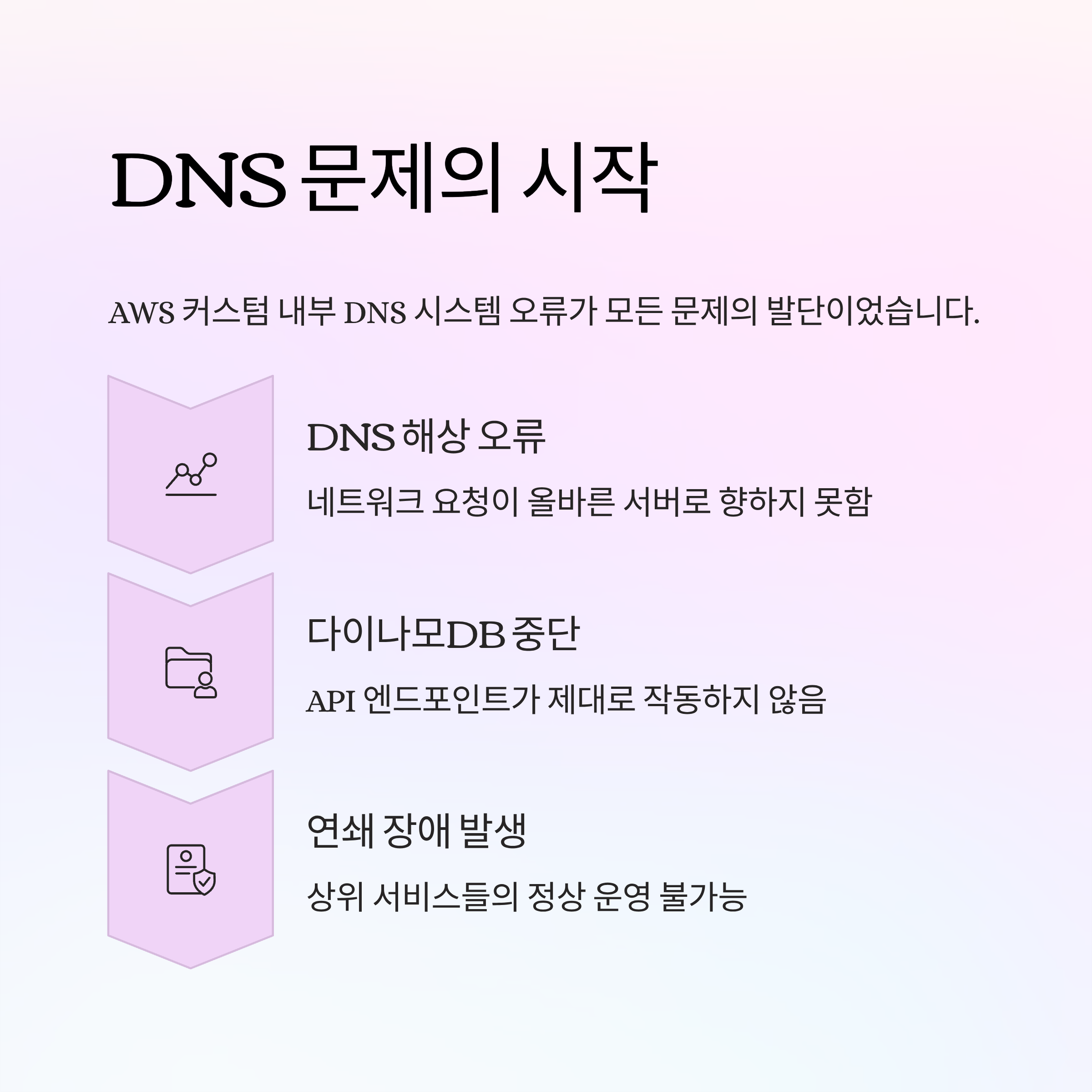 DNS 문제의 시작

AWS 커스텀 내부 DNS 시스템 오류가 모든 문제의 발단이었습니다.

DNS 해상 오류

네트워크 요청이 올바른 서버로 향하지 못함

다이나모DB 중단

API 엔드포인트가 제대로 작동하지 않음

연쇄 장애 발생

상위 서비스들의 정상 운영 불가능